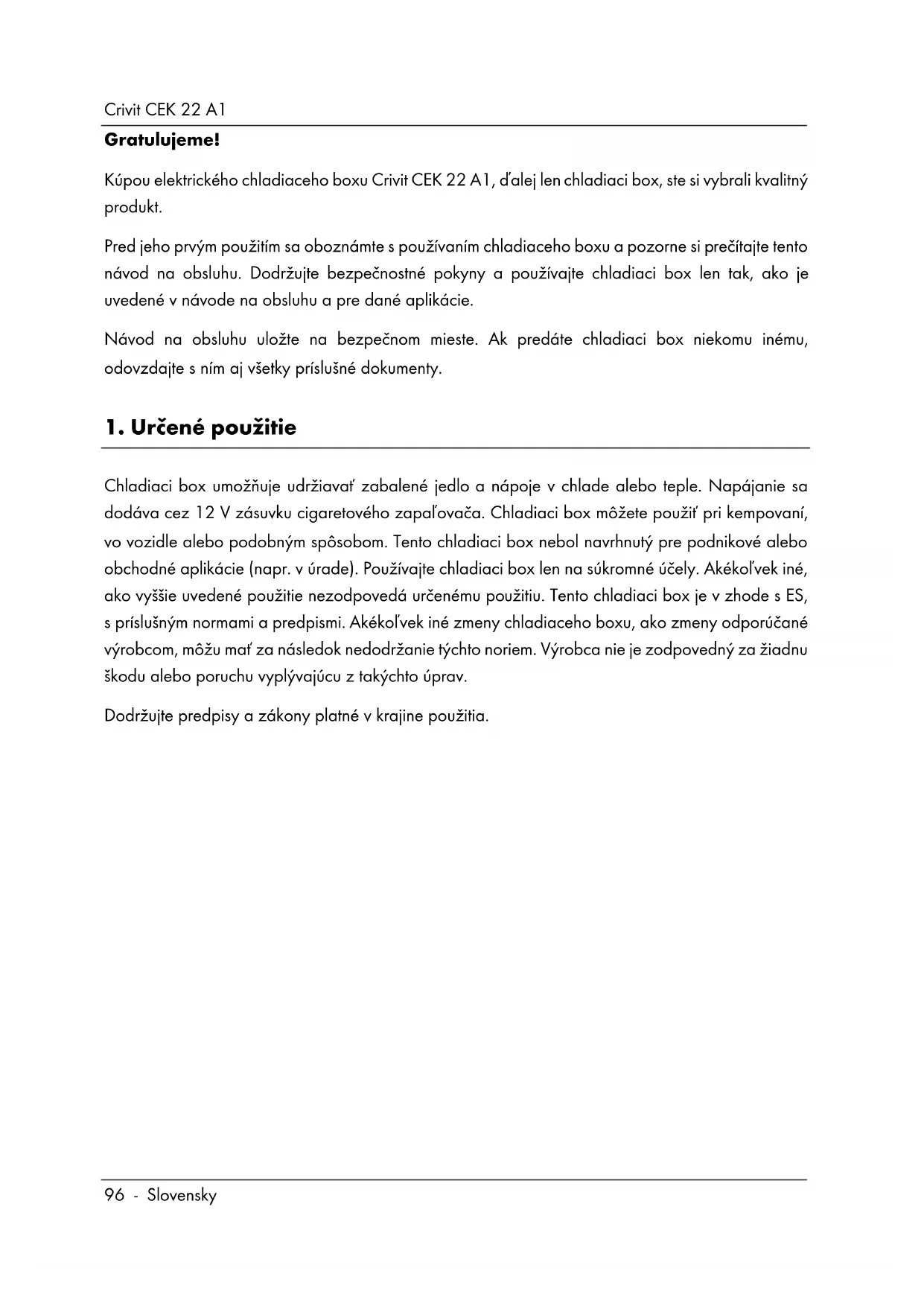 Crivit CEK 22 A1

Gratulujeme!

Kúpou elektrického chladiaceho boxu Crivit CEK 22 A1, ďalej len chladiaci box, ste si vybrali kvalitný produkt.

Pred jeho prvým použitím sa oboznámte s používaním chladiaceho boxu a pozorne si prečítajte tento návod na obsluhu. Dodržujte bezpečnostné pokyny a používajte chladiaci box len tak, ako je uvedené v návode na obsluhu a pre dané aplikácie.

Návod na obsluhu uložte na bezpečnom mieste. Ak predáte chladiaci box niekomu inému, odovzdajte s ním aj všetky príslušné dokumenty.

1. Určené použitie

Chladiaci box umožňuje udržiavať zabalené jedlo a nápoje v chlade alebo teple. Napájanie sa dodáva cez 12 V zásuvku cigaretového zapaľovača. Chladiaci box môžete použiť pri kempovaní, vo vozidle alebo podobným spôsobom. Tento chladiaci box nebol navrhnutý pre podnikové alebo obchodné aplikácie (napr. v úrade). Používajte chladiaci box len na súkromné účely. Akékoľvek iné, ako vyššie uvedené použitie nezodpovedá určenému použitiu. Tento chladiaci box je v zhode s ES, s príslušným normami a predpismi. Akékoľvek iné zmeny chladiaceho boxu, ako zmeny odporúčané výrobcom, môžu mať za následok nedodržanie týchto noriem. Výrobca nie je zodpovedný za žiadnu škodu alebo poruchu vyplývajúcu z takýchto úprav.

Dodržujte predpisy a zákony platné v krajine použitia.

96 - Slovensky